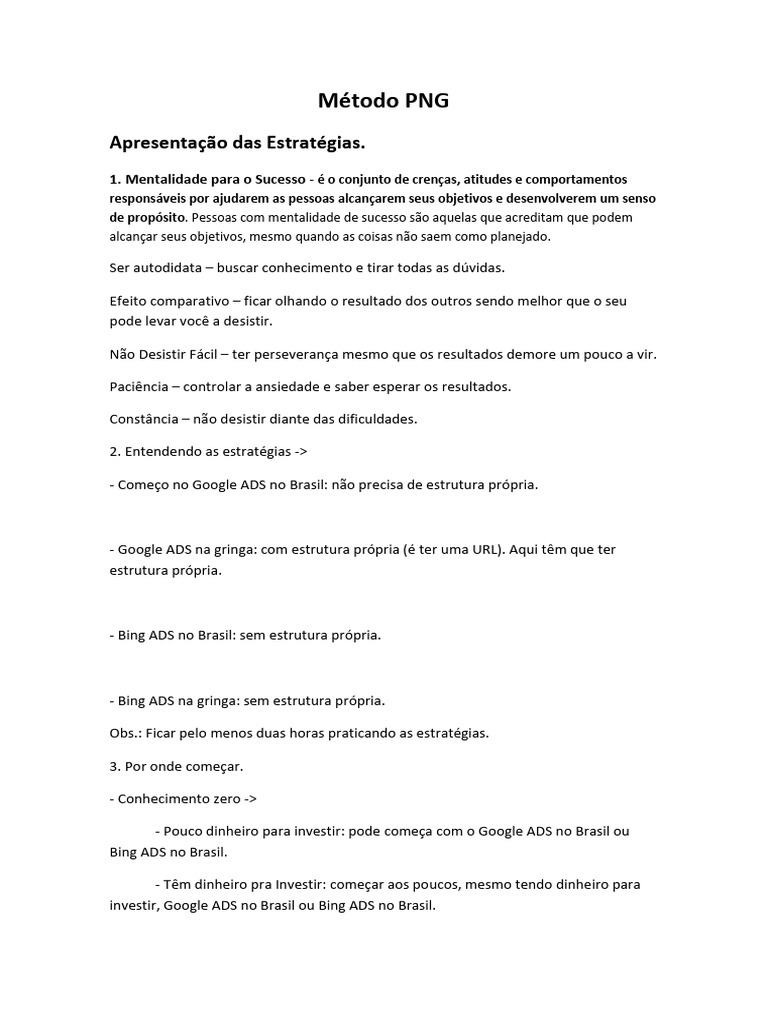 Método PNG

Apresentação das Estratégias.

1. Mentalidade para o Sucesso - é o conjunto de crenças, atitudes e comportamentos responsáveis por ajudarem as pessoas alcançarem seus objetivos e desenvolverem um senso de propósito. Pessoas com mentalidade de sucesso são aquelas que acreditam que podem alcançar seus objetivos, mesmo quando as coisas não saem como planejado.

Ser autodidata – buscar conhecimento e tirar todas as dúvidas.

Efeito comparativo – ficar olhando o resultado dos outros sendo melhor que o seu pode levar você a desistir.

Não Desistir Fácil – ter perseverança mesmo que os resultados demore um pouco a vir.

Paciência – controlar a ansiedade e saber esperar os resultados.

Constância – não desistir diante das dificuldades.

2. Entendendo as estratégias ->

- Começo no Google ADS no Brasil: não precisa de estrutura própria.

- Google ADS na gringa: com estrutura própria (é ter uma URL). Aqui têm que ter estrutura própria.

- Bing ADS no Brasil: sem estrutura própria.

- Bing ADS na gringa: sem estrutura própria.

Obs.: Ficar pelo menos duas horas praticando as estratégias.

3. Por onde começar.

- Conhecimento zero ->

- Pouco dinheiro para investir: pode começa com o Google ADS no Brasil ou Bing ADS no Brasil.

- Têm dinheiro pra Investir: começar aos poucos, mesmo tendo dinheiro para investir, Google ADS no Brasil ou Bing ADS no Brasil.